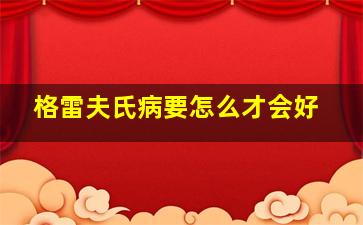 格雷夫氏病要怎么才会好